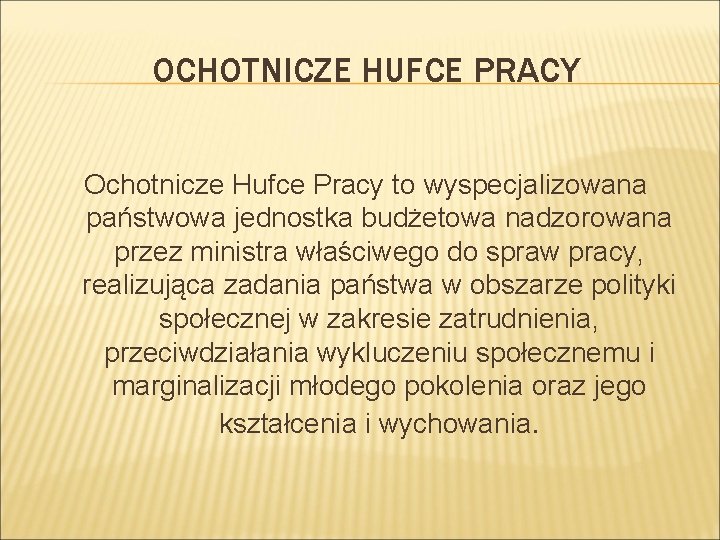 OCHOTNICZE HUFCE PRACY

Ochotnicze Hufce Pracy to wyspecjalizowana państwowa jednostka budżetowa nadzorowana przez ministra właściwego do spraw pracy, realizująca zadania państwa w obszarze polityki społecznej w zakresie zatrudnienia, przeciwdziałania wykluczeniu społecznemu i marginalizacji młodego pokolenia oraz jego kształcenia i wychowania.